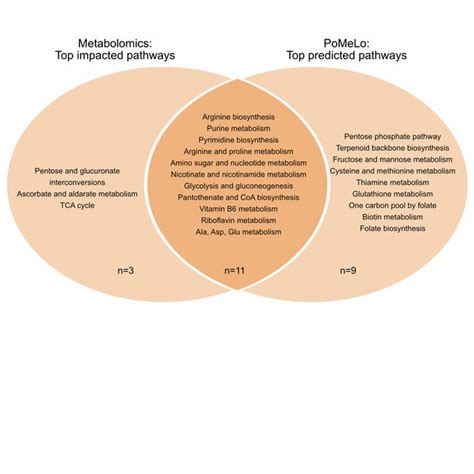 Metabolomics:
Top impacted pathways

PoMeLo:
Top predicted pathways

Pentose and glucuronate interconversions
Ascorbate and aldarate metabolism
TCA cycle

n=3

Arginine biosynthesis
Purine metabolism
Pyrimidine biosynthesis
Arginine and proline metabolism
Amino sugar and nucleotide metabolism
Nicotinate and nicotinamide metabolism
Glycolysis and gluconeogenesis
Pantothenate and CoA biosynthesis
Vitamin B6 metabolism
Riboflavin metabolism
Ala, Asp, Glu metabolism

n=11

Pentose phosphate pathway
Terpenoid backbone biosynthesis
Fructose and mannose metabolism
Cysteine and methionine metabolism
Thiamine metabolism
Glutathione metabolism
One carbon pool by folate
Biotin metabolism
Folate biosynthesis

n=9